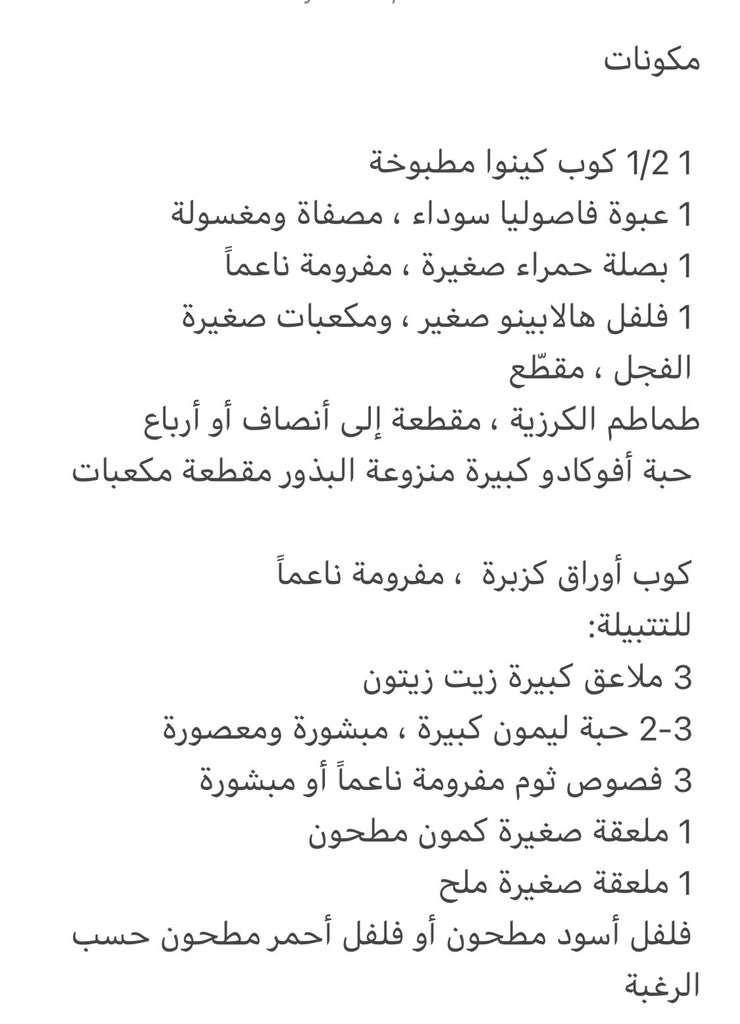 مكونات

1 1/2 كوب كينوا مطبوخة
1 عبوة فاصوليا سوداء ، مصفاة ومغسولة
1 بصلة حمراء صغيرة ، مفرومة ناعماً
1 فلفل هالابينو صغير ، ومكعبات صغيرة الفجل ، مقطّع
طماطم الكرزية ، مقطعة إلى أنصاف أو أرباع
حبة أفوكادو كبيرة منزوعة البذور مقطعة مكعبات

كوب أوراق كزبرة ، مفرومة ناعماً
للتتبيلة:
3 ملاعق كبيرة زيت زيتون
2-3 حبة ليمون كبيرة ، مبشورة ومعصورة
3 فصوص ثوم مفرومة ناعماً أو مبشورة
1 ملعقة صغيرة كمون مطحون
1 ملعقة صغيرة ملح
فلفل أسود مطحون أو فلفل أحمر مطحون حسب الرغبة